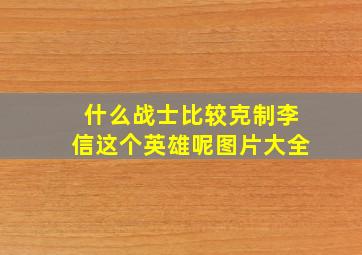 什么战士比较克制李信这个英雄呢图片大全